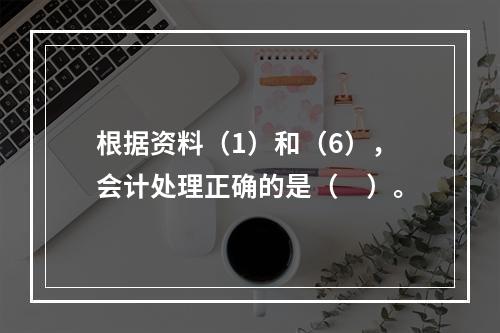 根据资料（1）和（6），会计处理正确的是（ ）。